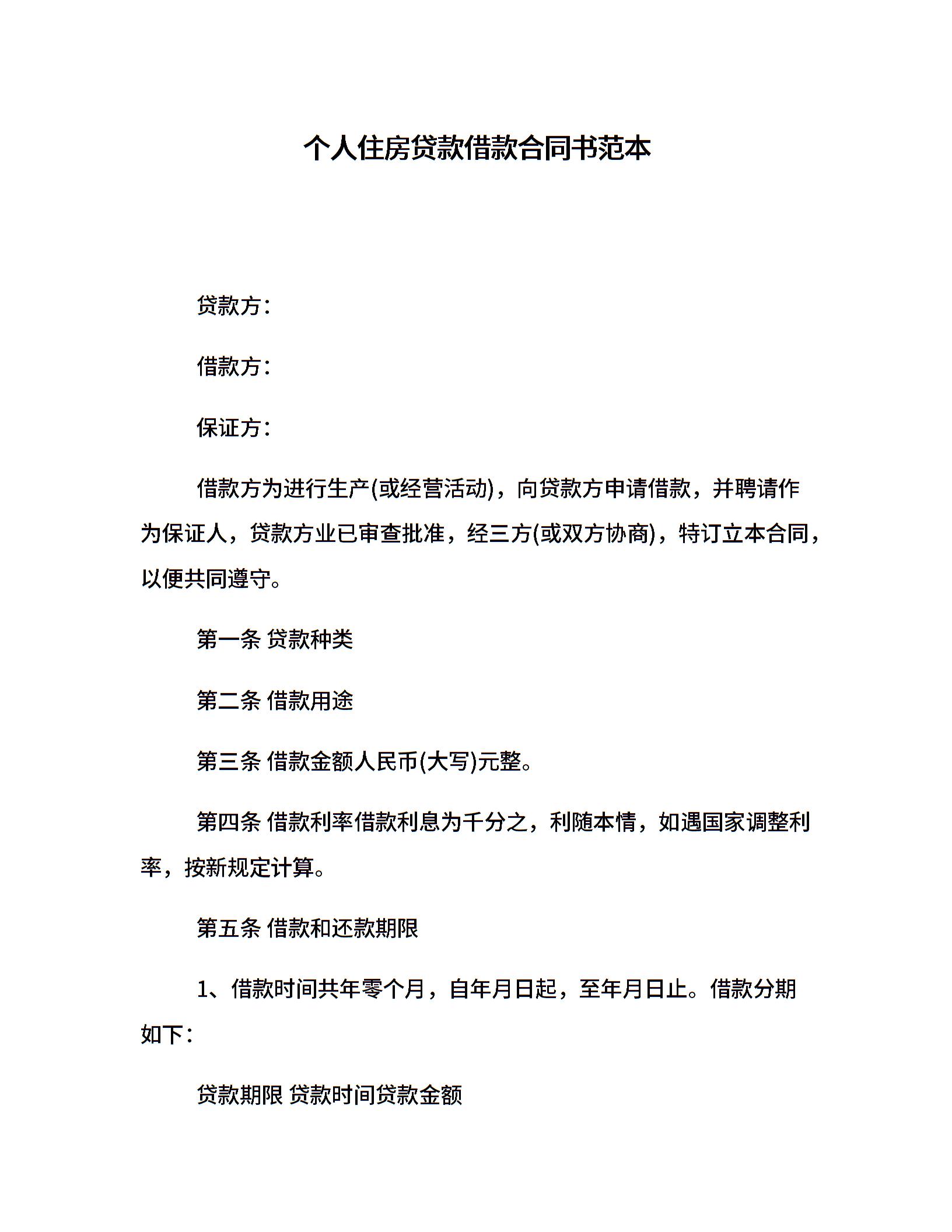 个人住房贷款借款合同书范本

贷款方：

借款方：

保证方：

借款方为进行生产(或经营活动)，向贷款方申请借款，并聘请作为保证人，贷款方业已审查批准，经三方(或双方协商)，特订立本合同，以便共同遵守。

第一条 贷款种类

第二条 借款用途

第三条 借款金额人民币(大写)元整。

第四条 借款利率借款利息为千分之，利随本情，如遇国家调整利率，按新规定计算。

第五条 借款和还款期限

1、借款时间共年零个月，自年月日起，至年月日止。借款分期如下：

贷款期限 贷款时间贷款金额